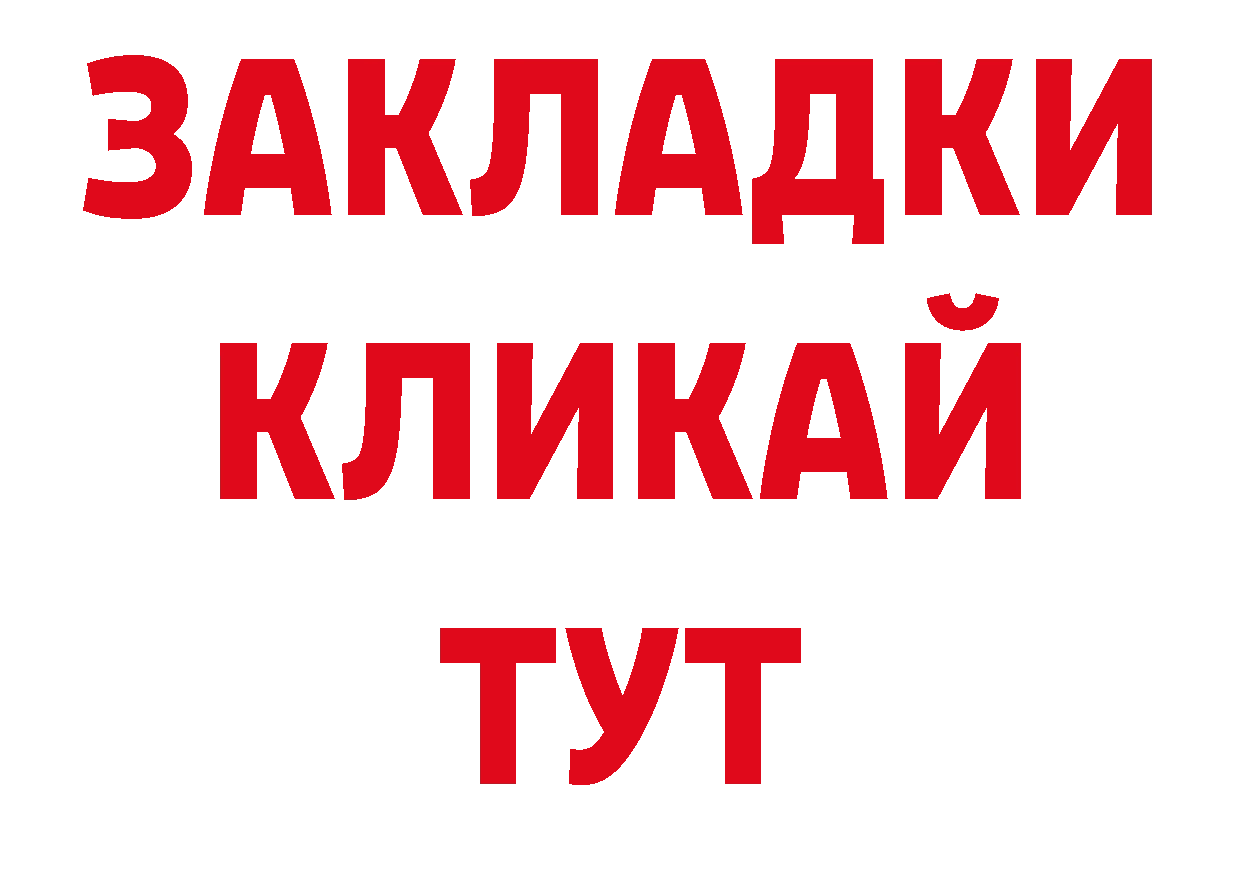 ЗАКЛАДКИ
КЛИКАЙ
ТУТ